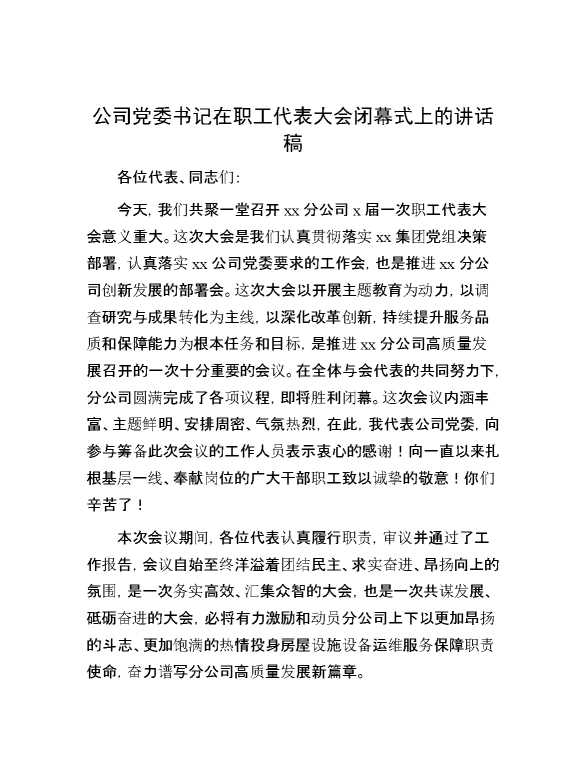 公司党委书记在职工代表大会闭幕式上的讲话稿

各位代表、同志们：

今天，我们共聚一堂召开 xx 分公司 x 届一次职工代表大会意义重大。这次大会是我们认真贯彻落实 xx 集团党组决策部署，认真落实 xx 公司党委要求的工作会，也是推进 xx 分公司创新发展的部署会。这次大会以开展主题教育为动力，以调查研究与成果转化为主线，以深化改革创新，持续提升服务品质和保障能力为根本任务和目标，是推进 xx 分公司高质量发展召开的一次十分重要的会议。在全体与会代表的共同努力下，分公司圆满完成了各项议程，即将胜利闭幕。这次会议内涵丰富、主题鲜明、安排周密、气氛热烈，在此，我代表公司党委，向参与筹备此次会议的工作人员表示衷心的感谢！向一直以来扎根基层一线、奉献岗位的广大干部职工致以诚挚的敬意！你们辛苦了！

本次会议期间，各位代表认真履行职责，审议并通过了工作报告，会议自始至终洋溢着团结民主、求实奋进、昂扬向上的氛围，是一次务实高效、汇集众智的大会，也是一次共谋发展、砥砺奋进的大会，必将有力激励和动员分公司上下以更加昂扬的斗志、更加饱满的热情投身房屋设施设备运维服务保障职责使命，奋力谱写分公司高质量发展新篇章。